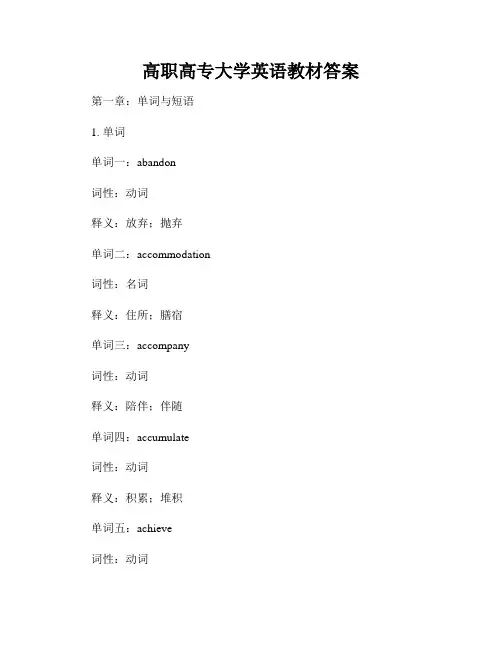 高职高专大学英语教材答案

第一章：单词与短语

1. 单词

单词一：abandon

词性：动词

释义：放弃；抛弃

单词二：accommodation

词性：名词

释义：住所；膳宿

单词三：accompany

词性：动词

释义：陪伴；伴随

单词四：accumulate

词性：动词

释义：积累；堆积

单词五：achieve

词性：动词